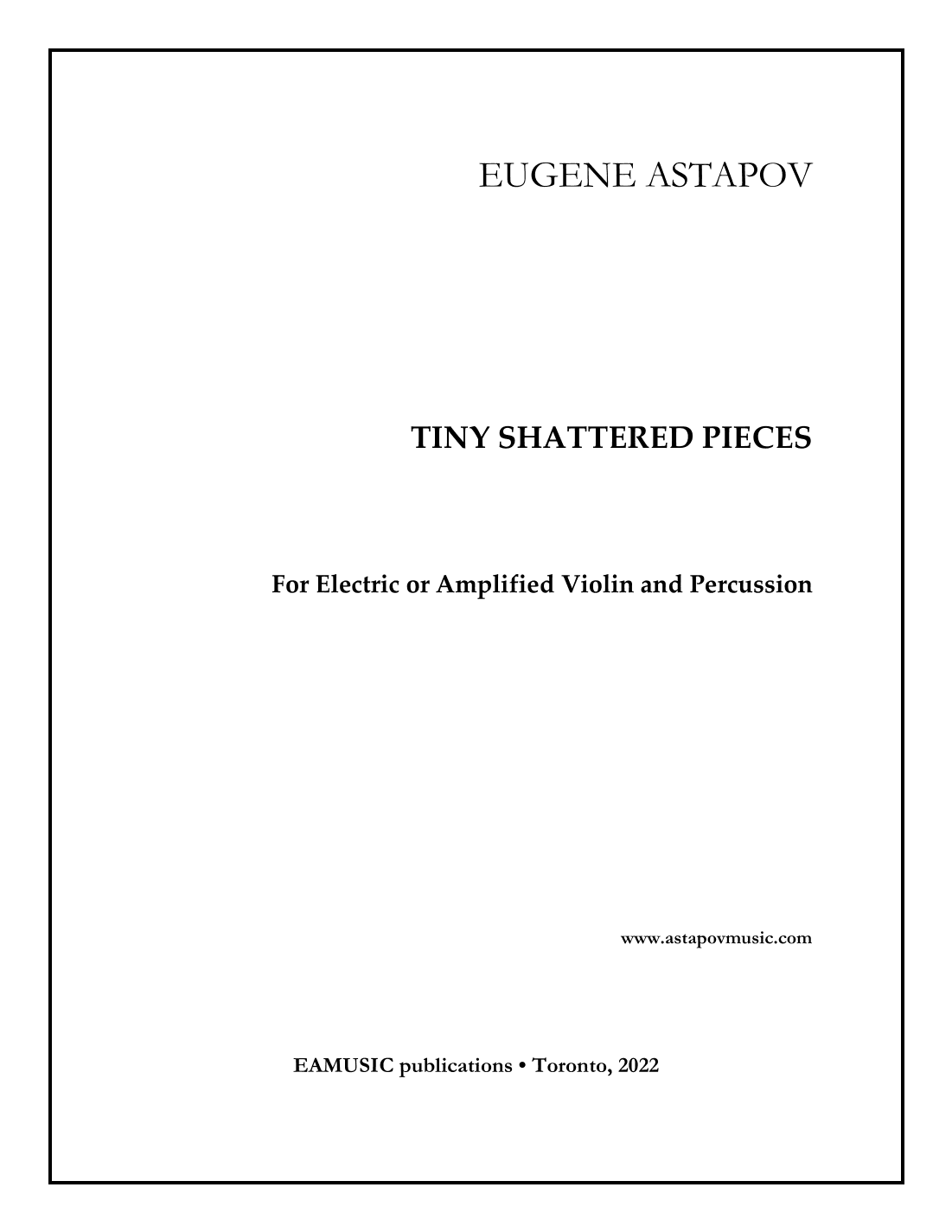 EUGENE ASTAPOV

TINY SHATTERED PIECES

For Electric or Amplified Violin and Percussion

www.astapovmusic.com

EAMUSIC publications • Toronto, 2022